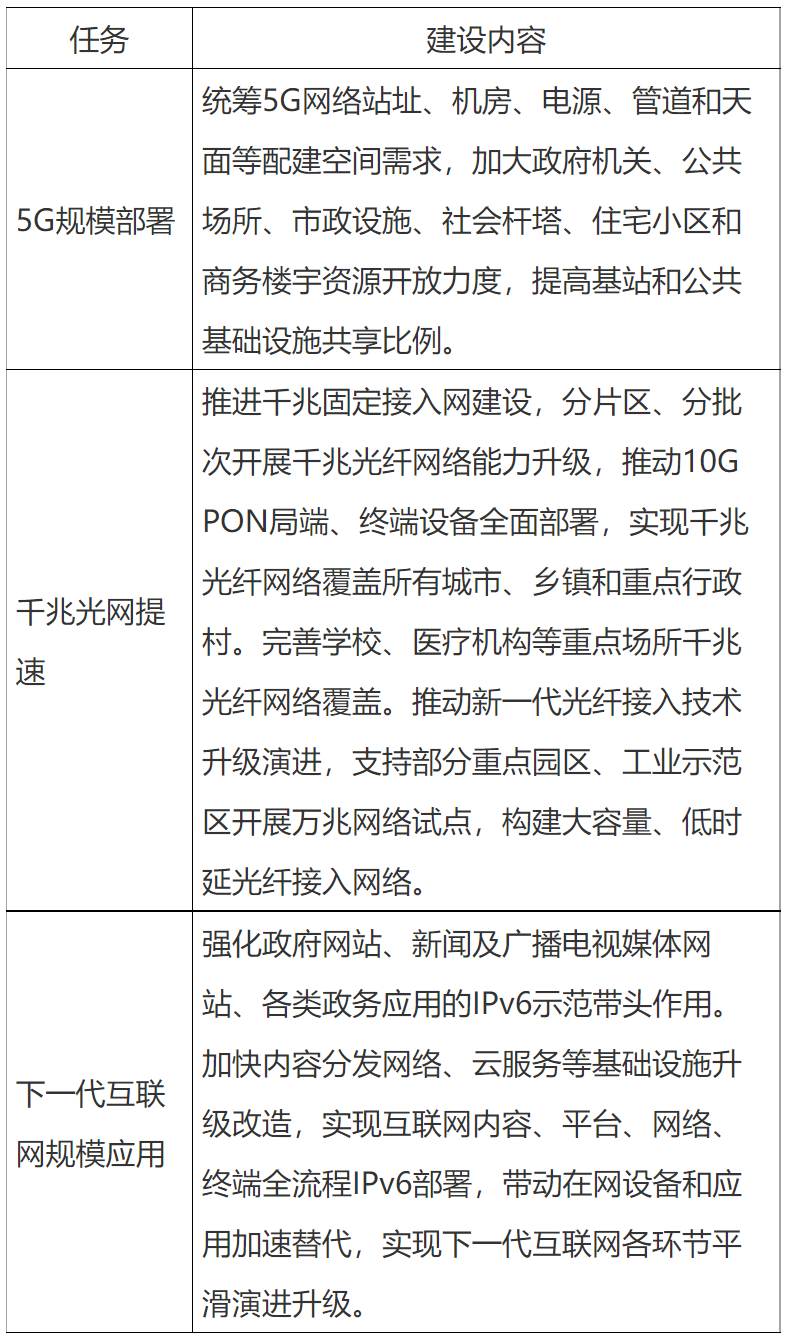 | 任务 | 建设内容 |
|---|---|
| 5G规模部署 | 统筹5G网络站址、机房、电源、管道和天面等配建空间需求，加大政府机关、公共场所、市政设施、社会杆塔、住宅小区和商务楼宇资源开放力度，提高基站和公共基础设施共享比例。 |
| 千兆光网提速 | 推进千兆固定接入网建设，分片区、分批次开展千兆光纤网络能力升级，推动10G PON局端、终端设备全面部署，实现千兆光纤网络覆盖所有城市、乡镇和重点行政村。完善学校、医疗机构等重点场所千兆光纤网络覆盖。推动新一代光纤接入技术升级演进，支持部分重点园区、工业示范区开展万兆网络试点，构建大容量、低时延光纤接入网络。 |
| 下一代互联网规模应用 | 强化政府网站、新闻及广播电视媒体网站、各类政务应用的IPv6示范带头作用。加快内容分发网络、云服务等基础设施升级改造，实现互联网内容、平台、网络、终端全流程IPv6部署，带动在网设备和应用加速替代，实现下一代互联网各环节平滑演进升级。 |